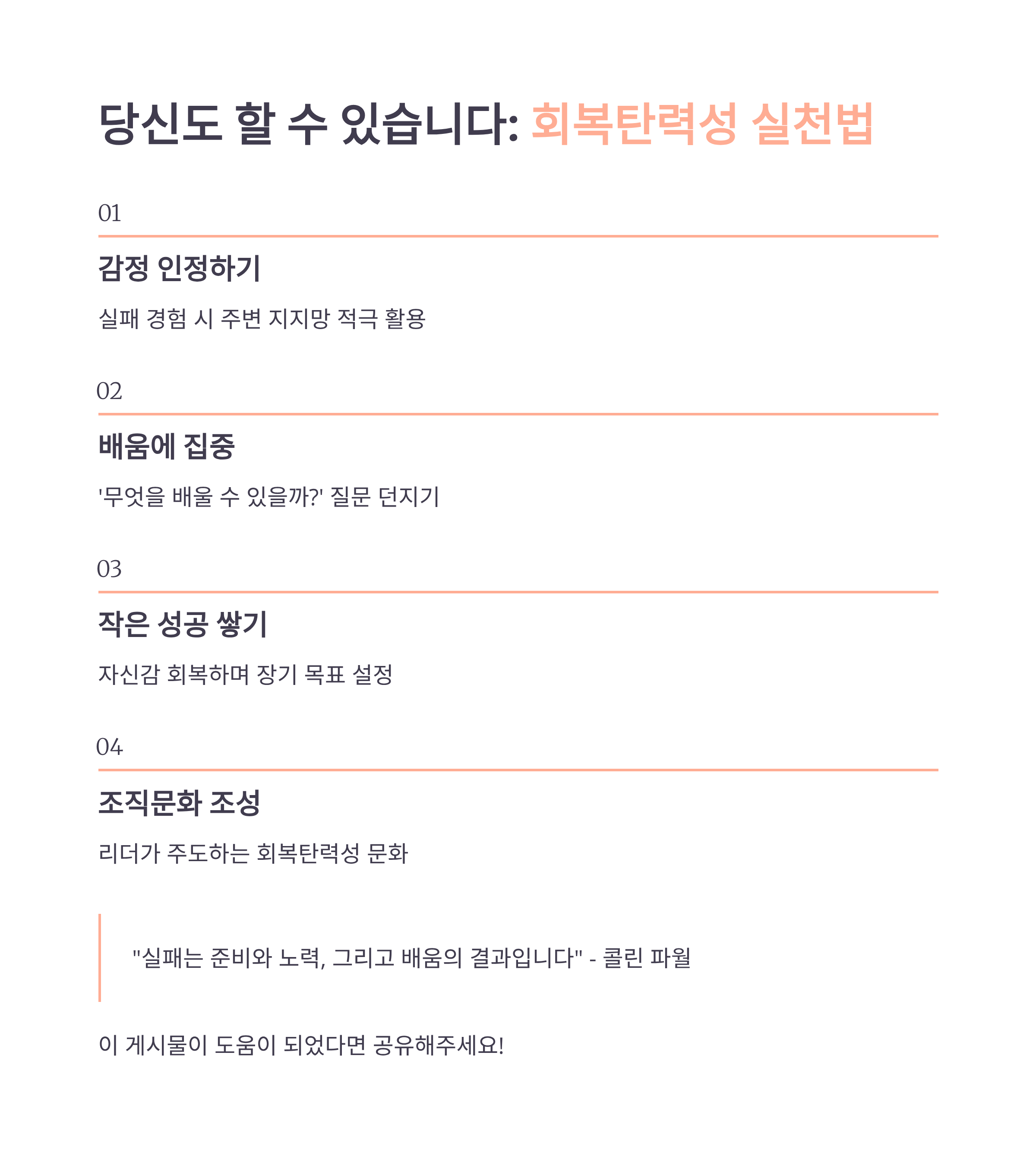 당신도 할 수 있습니다: 회복탄력성 실천법

01

감정 인정하기

실패 경험 시 주변 지지망 적극 활용

02

배움에 집중

'무엇을 배울 수 있을까?' 질문 던지기

03

작은 성공 쌓기

자신감 회복하며 장기 목표 설정

04

조직문화 조성

리더가 주도하는 회복탄력성 문화

"실패는 준비와 노력, 그리고 배움의 결과입니다" - 콜린 파월

이 게시물이 도움이 되었다면 공유해주세요!